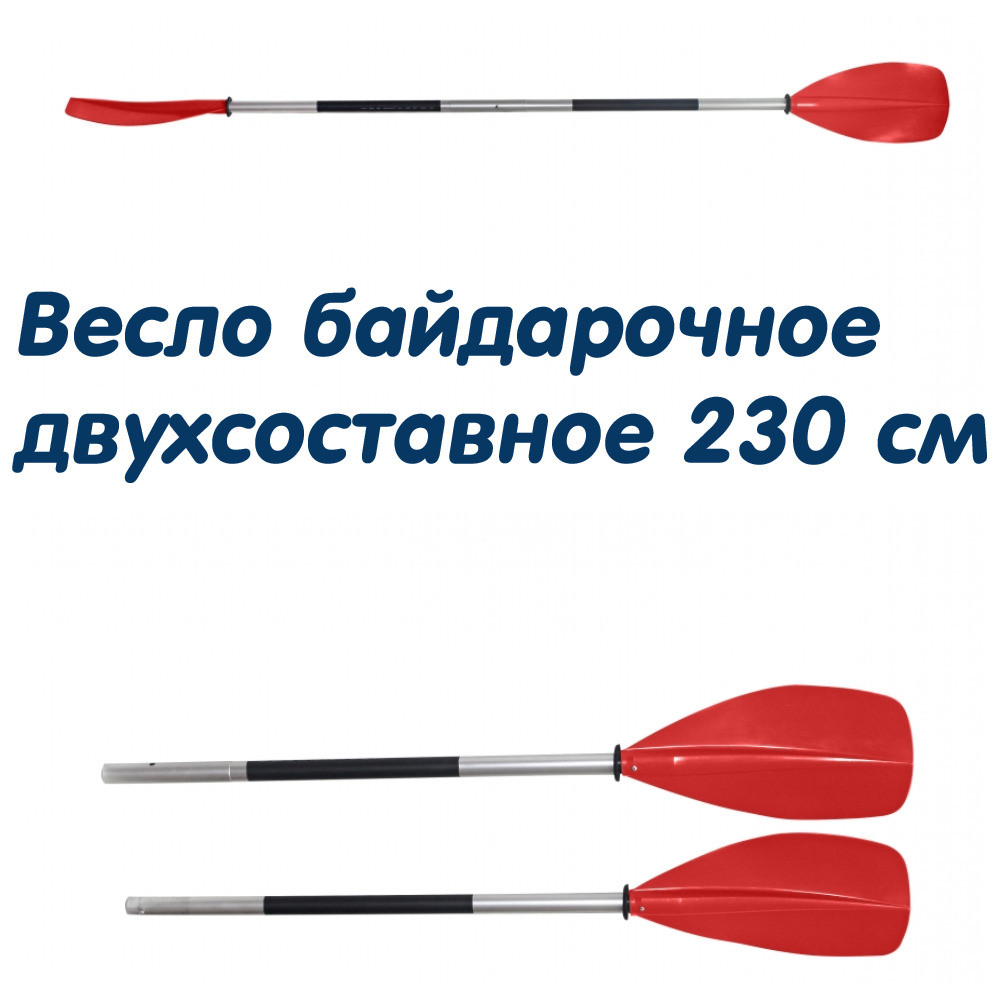 Весло байдарочное двухсоставное 230 см